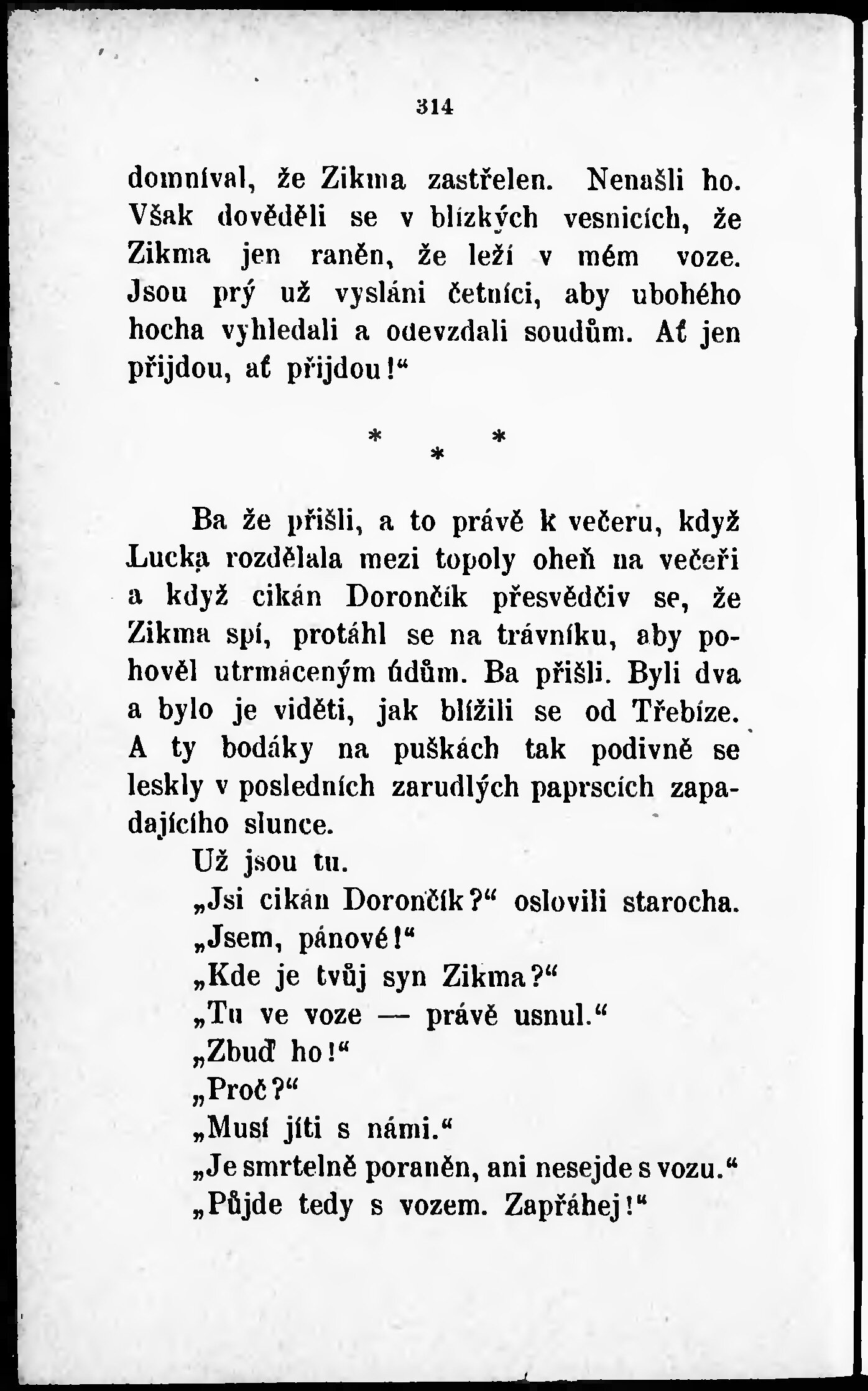 314

domníval, že Zikma zastřelen. Nenašli ho. Však dověděli se v blízkých vesnicích, že Zikma jen raněn, že leží v mém voze. Jsou prý už vysláni četníci, aby ubohého hocha vyhledali a odevzdali soudům. Ať jen přijdou, ať přijdou!“

* * *

Ba že přišli, a to právě k večeru, když Lucka rozdělala mezi topoly oheň na večeři a když cikán Dorončík přesvědčiv se, že Zikma spí, protáhl se na trávníku, aby pohověl utrmáceným údům. Ba přišli. Byli dva a bylo je viděti, jak blížili se od Třebíze. A ty bodáky na puškách tak podivně se leskly v posledních zarudlých paprscích zapadajícího slunce.

Už jsou tu.

„Jsi cikán Dorončík?“ oslovili starocha.

„Jsem, pánové!“

„Kde je tvůj syn Zikma?“

„Tu ve voze — právě usnul.“

„Zbuď ho!“

„Proč?“

„Musí jíti s námi.“

„Je smrtelně poraněn, ani nesejde s vozu.“

„Půjde tedy s vozem. Zapřáhej!“